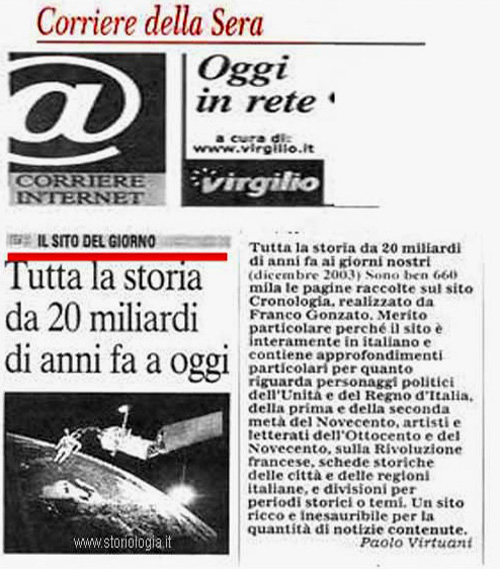 Corriere della Sera

@

CORRIERE INTERNET

Oggi in rete

a cura di: www.virgilio.it

virgilio

IL SITO DEL GIORNO

Tutta la storia da 20 miliardi di anni fa a oggi

www.storiologia.it

Tutta la storia da 20 miliardi di anni fa ai giorni nostri (dicembre 2003) Sono ben 660 mila le pagine raccolte sul sito Cronologia, realizzato da Franco Gonzato. Merito particolare perché il sito è interamente in italiano e contiene approfondimenti particolari per quanto riguarda personaggi politici dell'Unità e del Regno d'Italia, della prima e della seconda metà del Novecento, artisti e letterati dell'Ottocento e del Novecento, sulla Rivoluzione francese, schede storiche delle città e delle regioni italiane, e divisioni per periodi storici o temi. Un sito ricco e inesauribile per la quantità di notizie contenute.
Paolo Virtuani